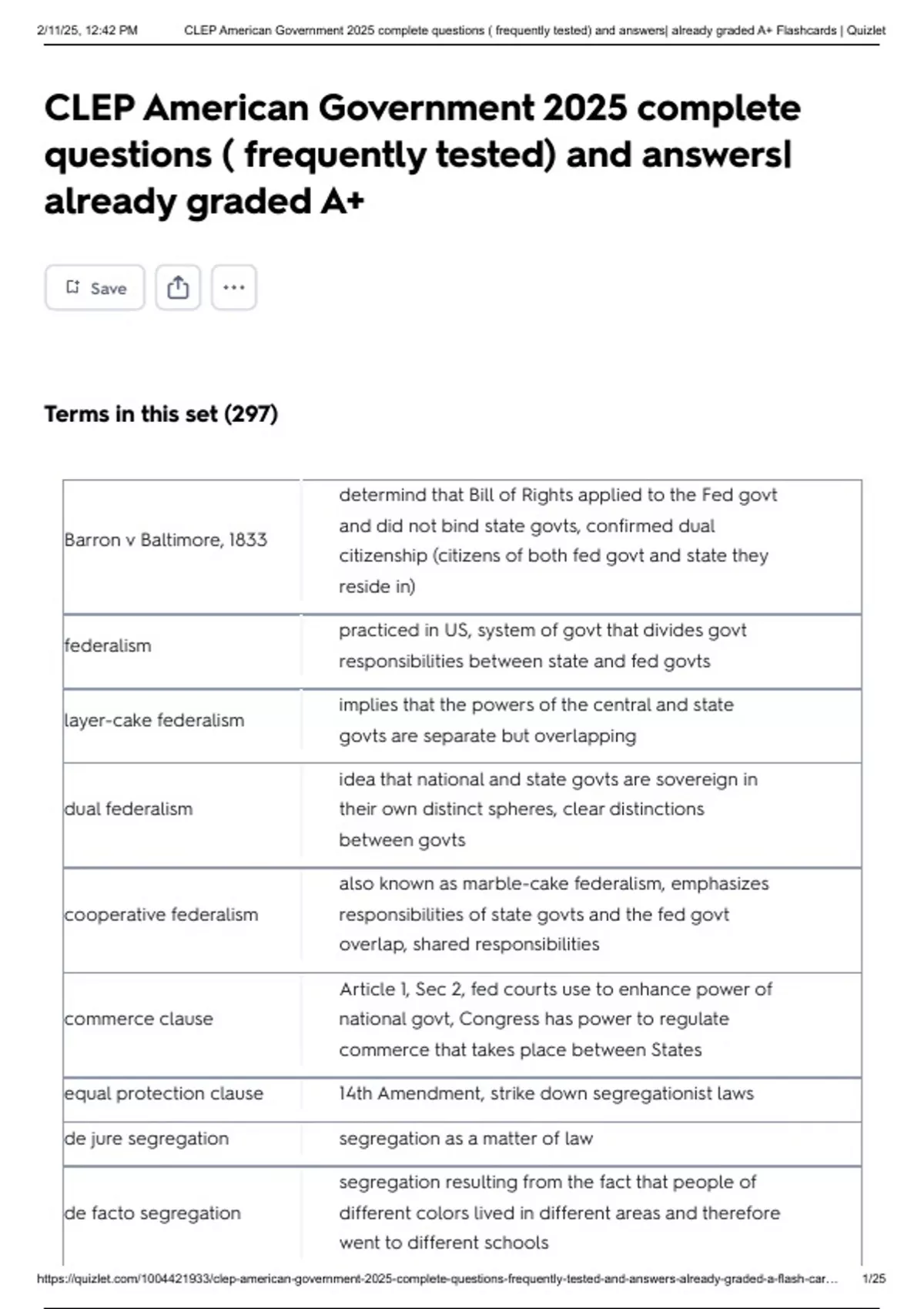 2/11/25, 12:42 PM CLEP American Government 2025 complete questions ( frequently tested) and answers| already graded A+ Flashcards | Quizlet

CLEP American Government 2025 complete questions ( frequently tested) and answers| already graded A+

Save

Terms in this set (297)

| | |
|---|---|
| Barron v Baltimore, 1833 | determind that Bill of Rights applied to the Fed govt and did not bind state govts, confirmed dual citizenship (citizens of both fed govt and state they reside in) |
| federalism | practiced in US, system of govt that divides govt responsibilities between state and fed govts |
| layer-cake federalism | implies that the powers of the central and state govts are separate but overlapping |
| dual federalism | idea that national and state govts are sovereign in their own distinct spheres, clear distinctions between govts |
| cooperative federalism | also known as marble-cake federalism, emphasizes responsibilities of state govts and the fed govt overlap, shared responsibilities |
| commerce clause | Article 1, Sec 2, fed courts use to enhance power of national govt, Congress has power to regulate commerce that takes place between States |
| equal protection clause | 14th Amendment, strike down segregationist laws |
| de jure segregation | segregation as a matter of law |
| de facto segregation | segregation resulting from the fact that people of different colors lived in different areas and therefore went to different schools |

https://quizlet.com/1004421933/clep-american-government-2025-complete-questions-frequently-tested-and-answers-already-graded-a-flash-car... 1/25